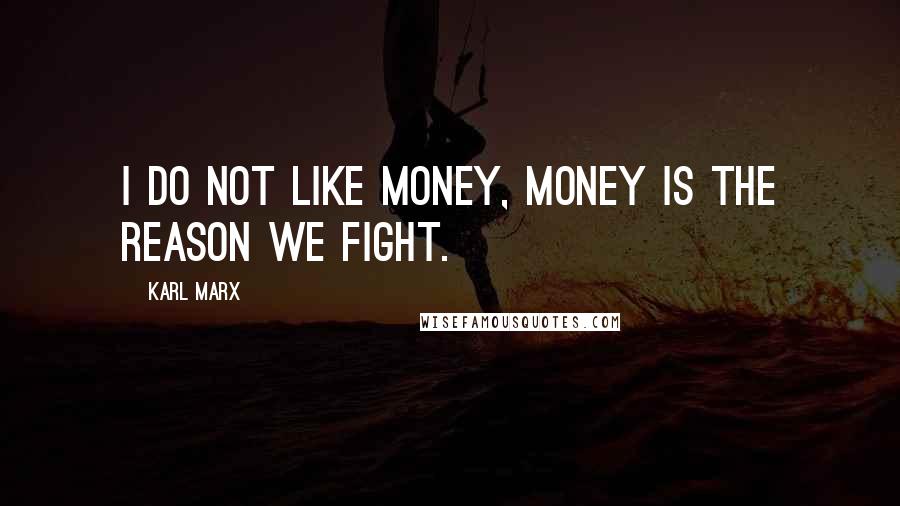 I DO NOT LIKE MONEY, MONEY IS THE REASON WE FIGHT.

KARL MARX

WISEFAMOUSQUOTES.COM